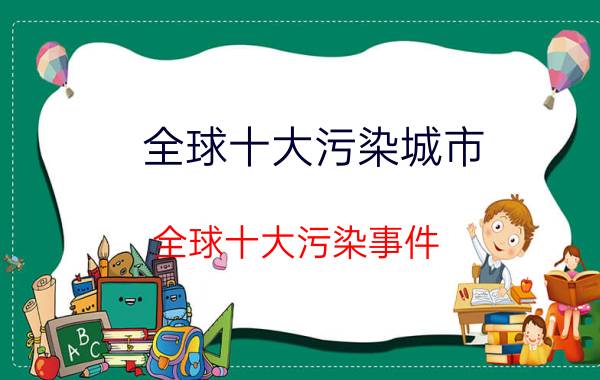 全球十大污染城市

全球十大污染事件

ABC